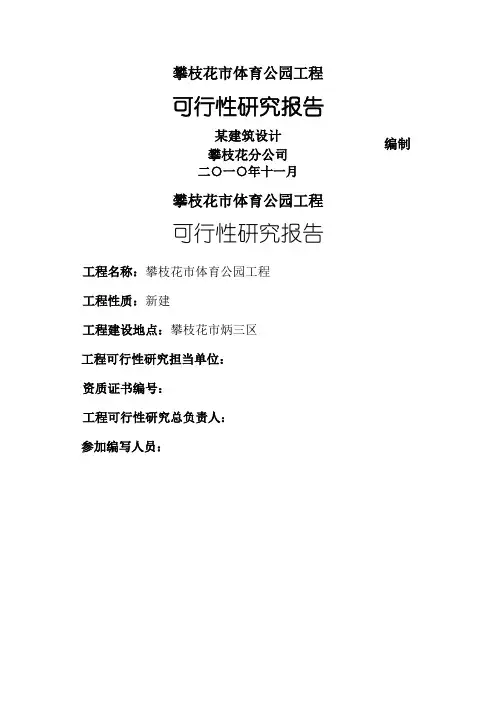 攀枝花市体育公园工程

可行性研究报告

某建筑设计
攀枝花分公司
二〇一〇年十一月

编制

攀枝花市体育公园工程

可行性研究报告

工程名称：攀枝花市体育公园工程

工程性质：新建

工程建设地点：攀枝花市炳三区

工程可行性研究担当单位：

资质证书编号：

工程可行性研究总负责人：

参加编写人员：